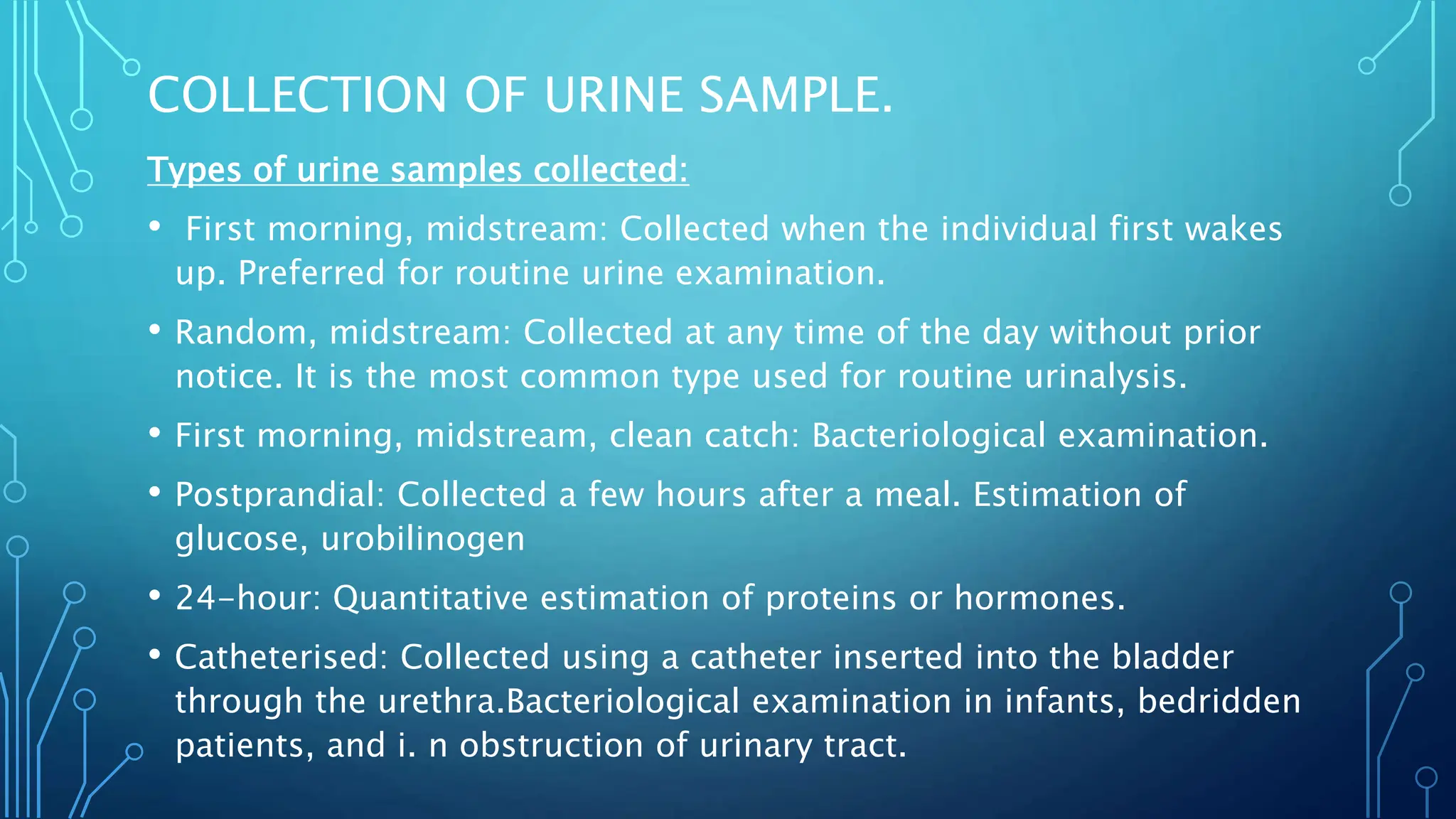 COLLECTION OF URINE SAMPLE.

Types of urine samples collected:

• First morning, midstream: Collected when the individual first wakes up. Preferred for routine urine examination.

• Random, midstream: Collected at any time of the day without prior notice. It is the most common type used for routine urinalysis.

• First morning, midstream, clean catch: Bacteriological examination.

• Postprandial: Collected a few hours after a meal. Estimation of glucose, urobilinogen

• 24-hour: Quantitative estimation of proteins or hormones.

• Catheterised: Collected using a catheter inserted into the bladder through the urethra.Bacteriological examination in infants, bedridden patients, and i. n obstruction of urinary tract.